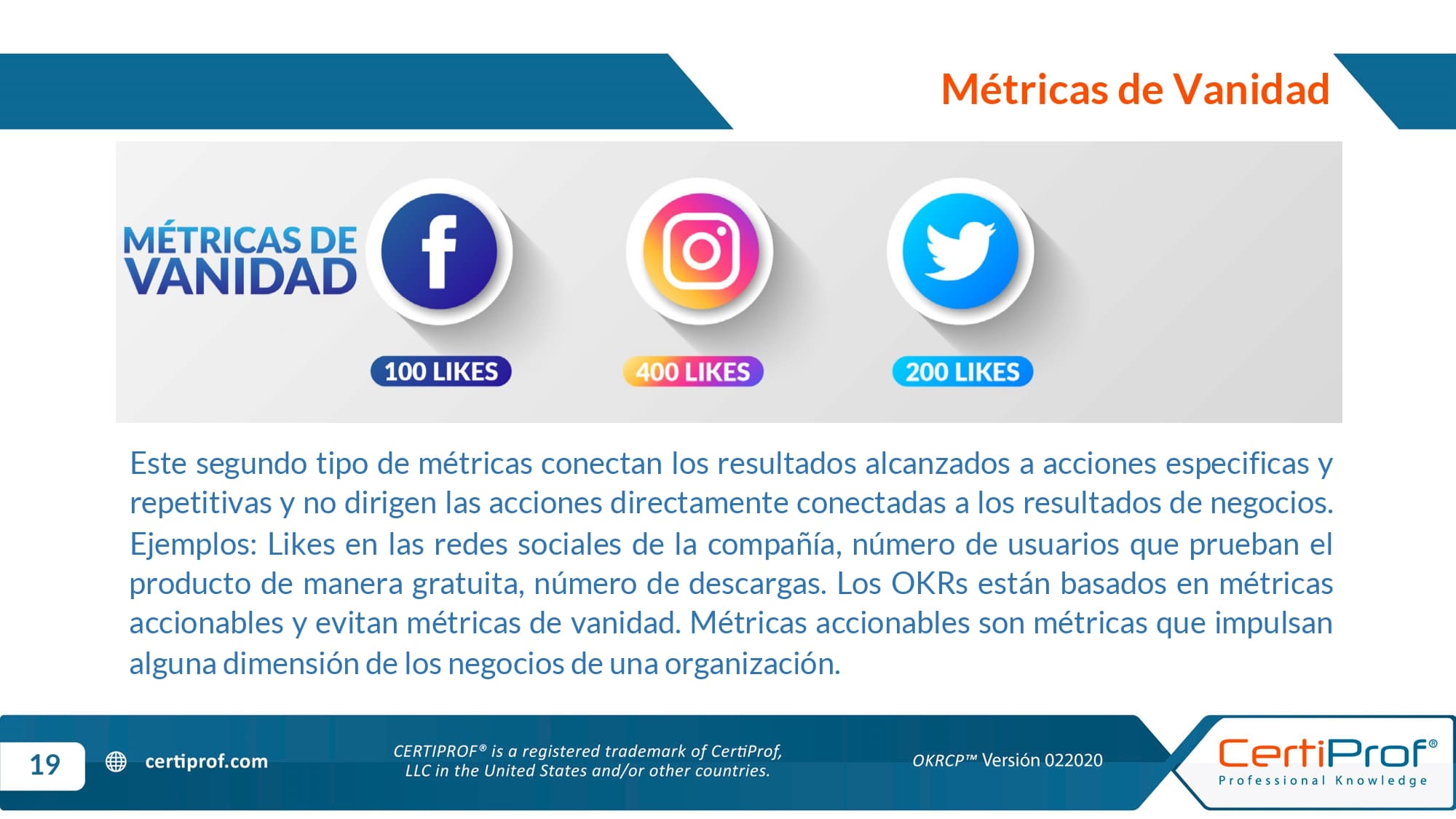 Métricas de Vanidad

MÉTRICAS DE VANIDAD

100 LIKES

400 LIKES

200 LIKES

Este segundo tipo de métricas conectan los resultados alcanzados a acciones especificas y repetitivas y no dirigen las acciones directamente conectadas a los resultados de negocios. Ejemplos: Likes en las redes sociales de la compañía, número de usuarios que prueban el producto de manera gratuita, número de descargas. Los OKRs están basados en métricas accionables y evitan métricas de vanidad. Métricas accionables son métricas que impulsan alguna dimensión de los negocios de una organización.

19

certiprof.com

CERTIPROF® is a registered trademark of CertiProf, LLC in the United States and/or other countries.

OKRCP™ Versión 022020

CertiProf®
Professional Knowledge